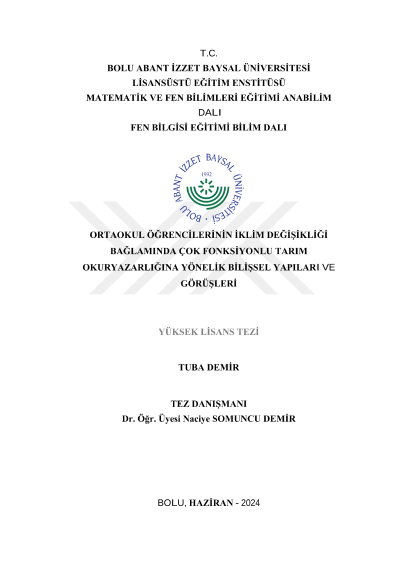 T.C.
BOLU ABANT İZZET BAYSAL ÜNİVERSİTESİ
LİSANSÜSTÜ EĞİTİM ENSTİTÜSÜ
MATEMATİK VE FEN BİLİMLERİ EĞİTİMİ ANABİLİM DALI
FEN BİLGİSİ EĞİTİMİ BİLİM DALI

BOLU ABANT İZZET BAYSAL ÜNİVERSİTESİ
1992

ORTAOKUL ÖĞRENCİLERİNİN İKLİM DEĞİŞİKLİĞİ BAĞLAMINDA ÇOK FONKSİYONLU TARIM OKURYAZARLIĞINA YÖNELİK BİLİŞSEL YAPILARI VE GÖRÜŞLERİ

YÜKSEK LİSANS TEZİ

TUBA DEMİR

TEZ DANIŞMANI
Dr. Öğr. Üyesi Naciye SOMUNCU DEMİR

BOLU, HAZİRAN - 2024